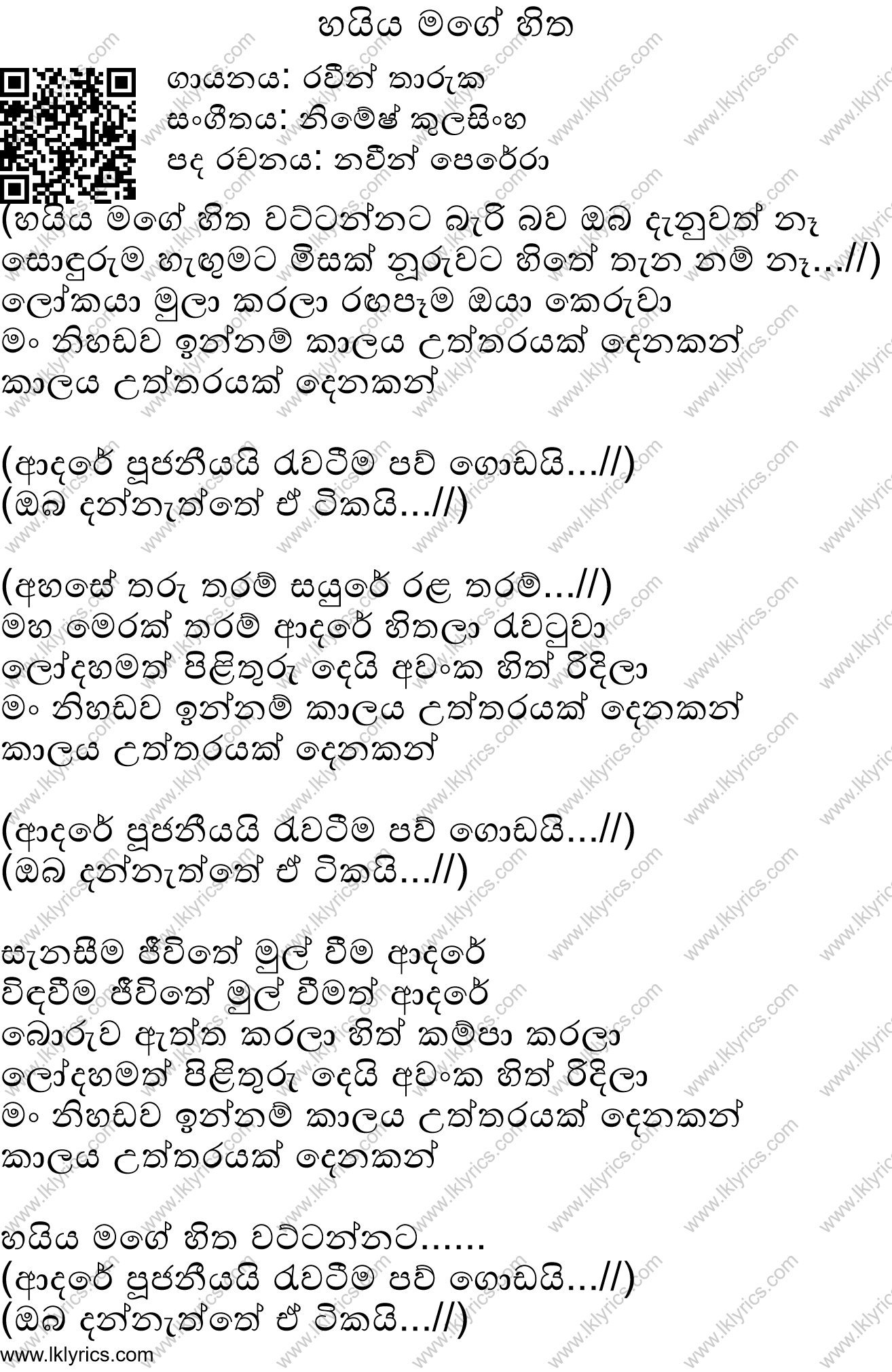 හයිය මගේ හිත

ගායනය: රවීන් තාරුක
සංගීතය: නිමේෂ් කුලසිංහ
පද රචනය: නවීන් පෙරේරා

(හයිය මගේ හිත වට්ටන්නට බැරි බව ඔබ දැනුවත් නෑ
සොඳුරුම හැඟුමට මිසක් නුරුවට හිතේ තැන නම් නෑ...//)
ලෝකයා මුලා කරලා රඟපෑම ඔයා කෙරුවා
මං නිහඬව ඉන්නම් කාලය උත්තරයක් දෙනකන්
කාලය උත්තරයක් දෙනකන්

(ආදරේ පූජනීයයි රැවටීම පව් ගොඩයි...//)
(ඔබ දන්නැත්තේ ඒ ටිකයි...//)

(අහසේ තරු තරම් සයුරේ රළ තරම්...//)
මහ මෙරක් තරම් ආදරේ හිතලා රැවටුවා
ලෝදහමත් පිළිතුරු දෙයි අවංක හිත් රිදිලා
මං නිහඬව ඉන්නම් කාලය උත්තරයක් දෙනකන්
කාලය උත්තරයක් දෙනකන්

(ආදරේ පූජනීයයි රැවටීම පව් ගොඩයි...//)
(ඔබ දන්නැත්තේ ඒ ටිකයි...//)

සැනසීම ජීවිතේ මුල් වීම ආදරේ
විඳවීම ජීවිතේ මුල් වීමත් ආදරේ
බොරුව ඇත්ත කරලා හිත් කම්පා කරලා
ලෝදහමත් පිළිතුරු දෙයි අවංක හිත් රිදිලා
මං නිහඬව ඉන්නම් කාලය උත්තරයක් දෙනකන්
කාලය උත්තරයක් දෙනකන්

හයිය මගේ හිත වට්ටන්නට......
(ආදරේ පූජනීයයි රැවටීම පව් ගොඩයි...//)
(ඔබ දන්නැත්තේ ඒ ටිකයි...//)
www.lklyrics.com